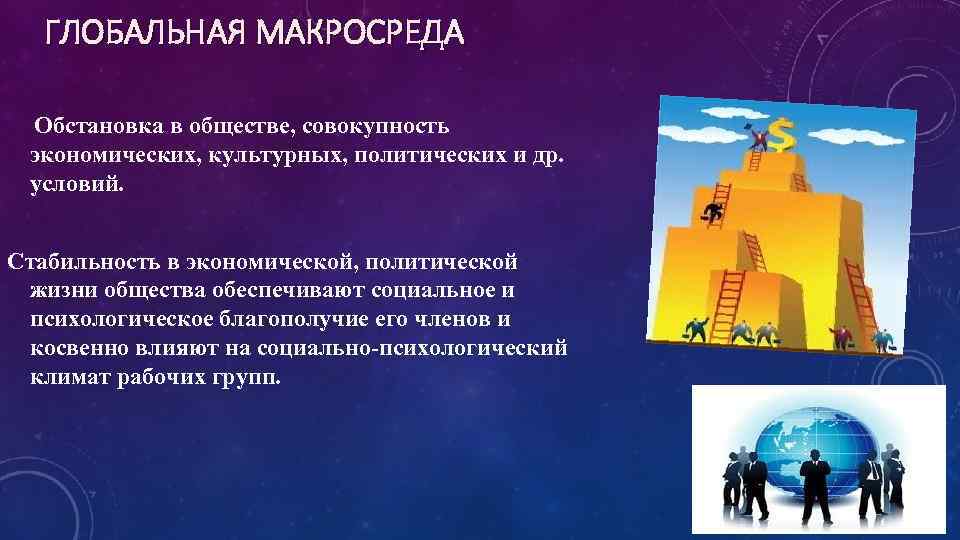 ГЛОБАЛЬНАЯ МАКРОСРЕДА

Обстановка в обществе, совокупность экономических, культурных, политических и др. условий.

Стабильность в экономической, политической жизни общества обеспечивают социальное и психологическое благополучие его членов и косвенно влияют на социально-психологический климат рабочих групп.

$